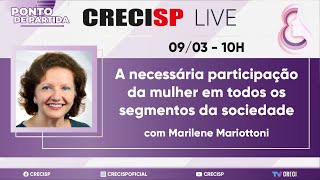 PONTO DE PARTIDA

CRECISP LIVE

09/03 - 10H

A necessária participação da mulher em todos os segmentos da sociedade

com Marilene Mariottoni

CRECISP CRECISPOFICIAL CRECISP TV CRECI